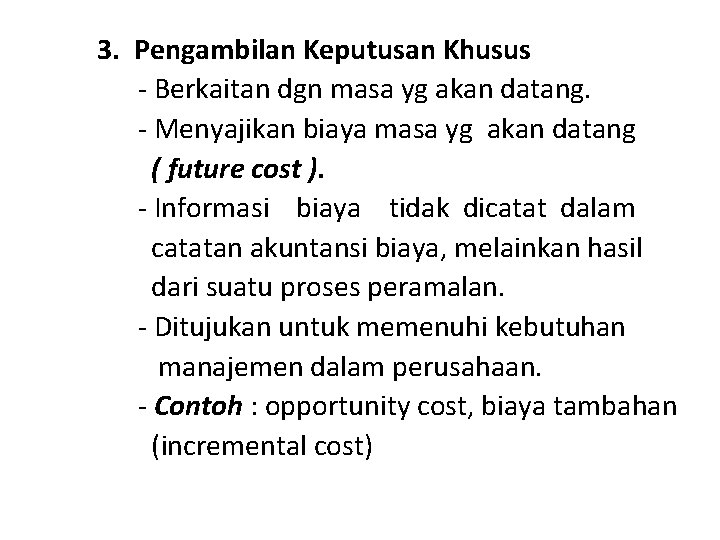 3. Pengambilan Keputusan Khusus
- Berkaitan dgn masa yg akan datang.
- Menyajikan biaya masa yg akan datang ( future cost ).
- Informasi biaya tidak dicatat dalam catatan akuntansi biaya, melainkan hasil dari suatu proses peramalan.
- Ditujukan untuk memenuhi kebutuhan manajemen dalam perusahaan.
- Contoh : opportunity cost, biaya tambahan (incremental cost)